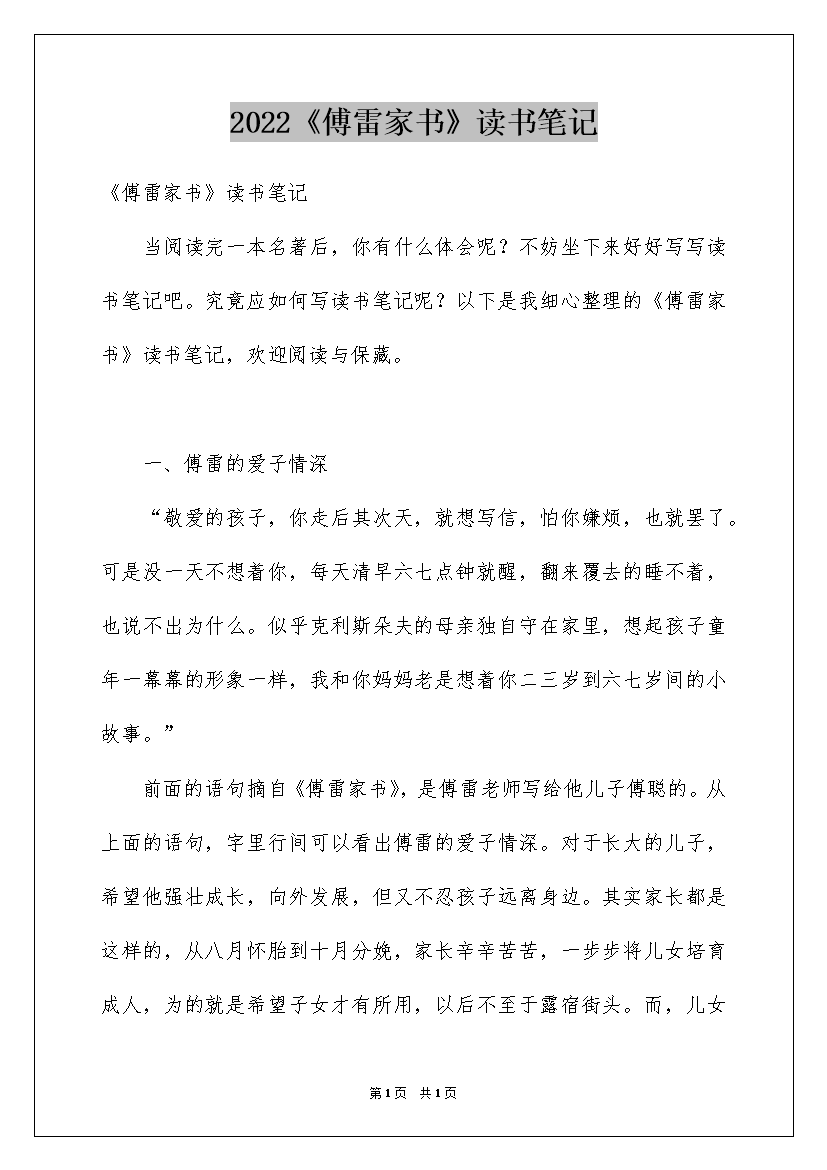 2022《傅雷家书》读书笔记

《傅雷家书》读书笔记

当阅读完一本名著后，你有什么体会呢？不妨坐下来好好写写读书笔记吧。究竟应如何写读书笔记呢？以下是我细心整理的《傅雷家书》读书笔记，欢迎阅读与保藏。

一、傅雷的爱子情深

“敬爱的孩子，你走后其次天，就想写信，怕你嫌烦，也就罢了。可是没一天不想着你，每天清早六七点钟就醒，翻来覆去的睡不着，也说不出为什么。似乎克利斯朵夫的母亲独自守在家里，想起孩子童年一幕幕的形象一样，我和你妈妈老是想着你二三岁到六七岁间的小故事。”

前面的语句摘自《傅雷家书》，是傅雷老师写给他儿子傅聪的。从上面的语句，字里行间可以看出傅雷的爱子情深。对于长大的儿子，希望他强壮成长，向外发展，但又不忍孩子远离身边。其实家长都是这样的，从八月怀胎到十月分娩，家长辛辛苦苦，一步步将儿女培育成人，为的就是希望子女才有所用，以后不至于露宿街头。而，儿女

第1页 共1页